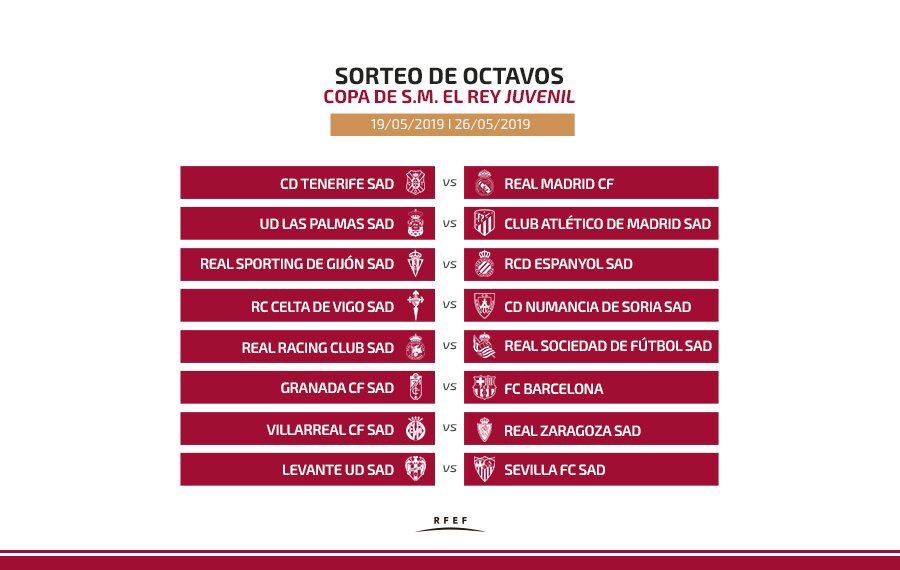 SORTEO DE OCTAVOS
COPA DE S.M. EL REY JUVENIL
19/05/2019 | 26/05/2019

CD TENERIFE SAD vs REAL MADRID CF
UD LAS PALMAS SAD vs CLUB ATLÉTICO DE MADRID SAD
REAL SPORTING DE GIJÓN SAD vs RCD ESPANYOL SAD
RC CELTA DE VIGO SAD vs CD NUMANCIA DE SORIA SAD
REAL RACING CLUB SAD vs REAL SOCIEDAD DE FÚTBOL SAD
GRANADA CF SAD vs FC BARCELONA
VILLARREAL CF SAD vs REAL ZARAGOZA SAD
LEVANTE UD SAD vs SEVILLA FC SAD

RFEF